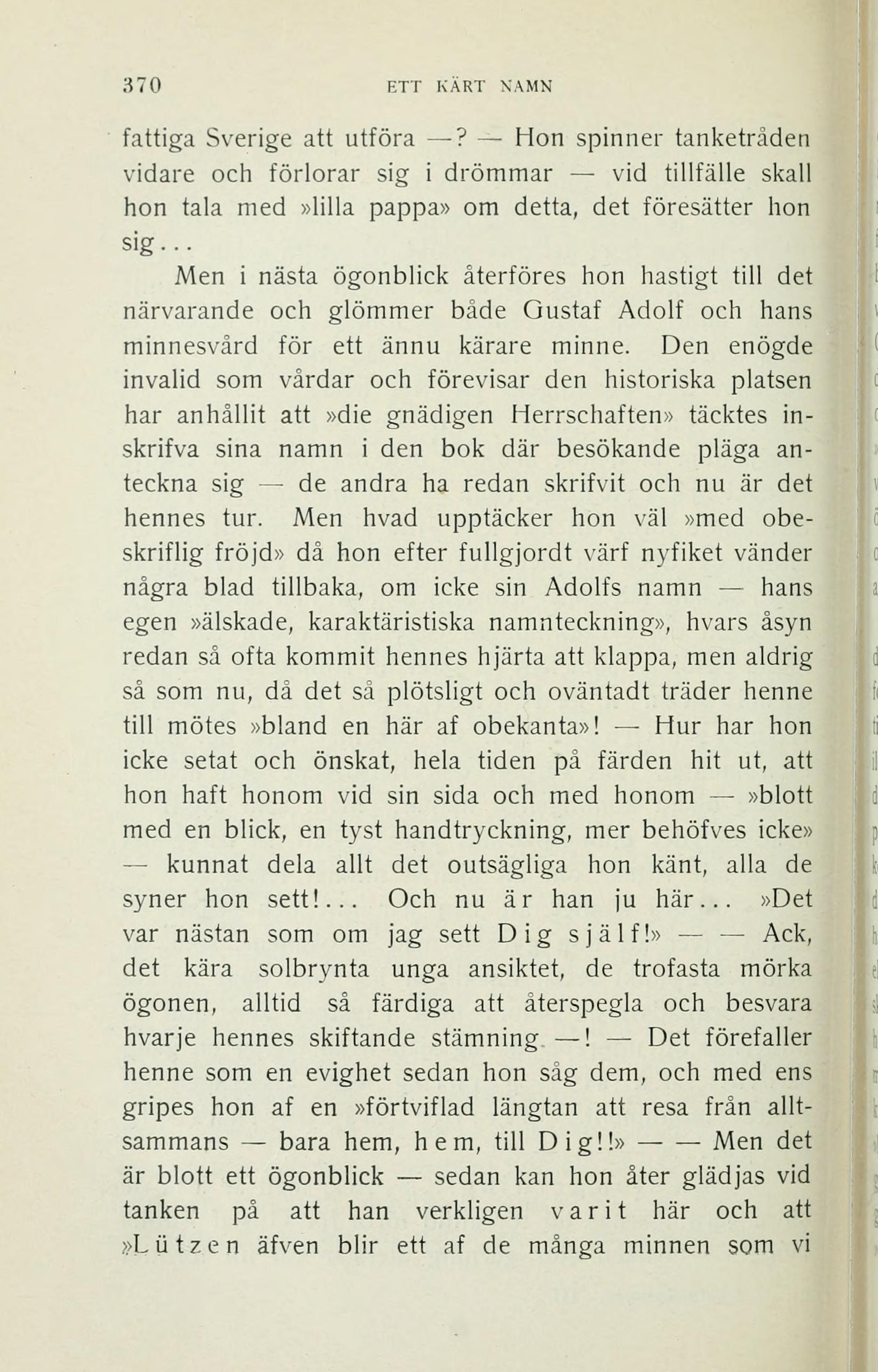 370 ETT KÄRT NAMN

fattiga Sverige att utföra —? — Hon spinner tanketråden vidare och förlorar sig i drömmar — vid tillfälle skall hon tala med »lilla pappa» om detta, det föresätter hon sig...

Men i nästa ögonblick återföres hon hastigt till det närvarande och glömmer både Gustaf Adolf och hans minnesvård för ett ännu kärare minne. Den enögde invalid som vårdar och förevisar den historiska platsen har anhållit att »die gnädigen Herrschaften» täcktes inskrifva sina namn i den bok där besökande pläga anteckna sig — de andra ha redan skrifvit och nu är det hennes tur. Men hvad upptäcker hon väl »med obeskriflig fröjd» då hon efter fullgjordt värf nyfiket vänder några blad tillbaka, om icke sin Adolfs namn — hans egen »älskade, karaktäristiska namnteckning», hvars åsyn redan så ofta kommit hennes hjärta att klappa, men aldrig så som nu, då det så plötsligt och oväntadt träder henne till mötes »bland en här af obekanta»! — Hur har hon icke setat och önskat, hela tiden på färden hit ut, att hon haft honom vid sin sida och med honom — »blott med en blick, en tyst handtryckning, mer behöfves icke» — kunnat dela allt det outsägliga hon känt, alla de syner hon sett!... Och nu är han ju här... »Det var nästan som om jag sett Dig själf!» — — Ack, det kära solbrynta unga ansiktet, de trofasta mörka ögonen, alltid så färdiga att återspegla och besvara hvarje hennes skiftande stämning —! — Det förefaller henne som en evighet sedan hon såg dem, och med ens gripes hon af en »förtviflad längtan att resa från alltsammans — bara hem, hem, till Dig!!» — — Men det är blott ett ögonblick — sedan kan hon åter glädjas vid tanken på att han verkligen varit här och att »Lützen äfven blir ett af de många minnen som vi